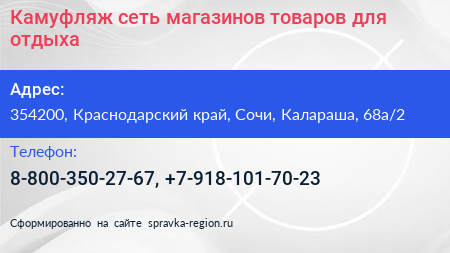 Камуфляж сеть магазинов товаров для отдыха

Адрес:

354200, Краснодарский край, Сочи, Калараша, 68а/2

Телефон:

8-800-350-27-67, +7-918-101-70-23

Сформированно на сайте spravka-region.ru